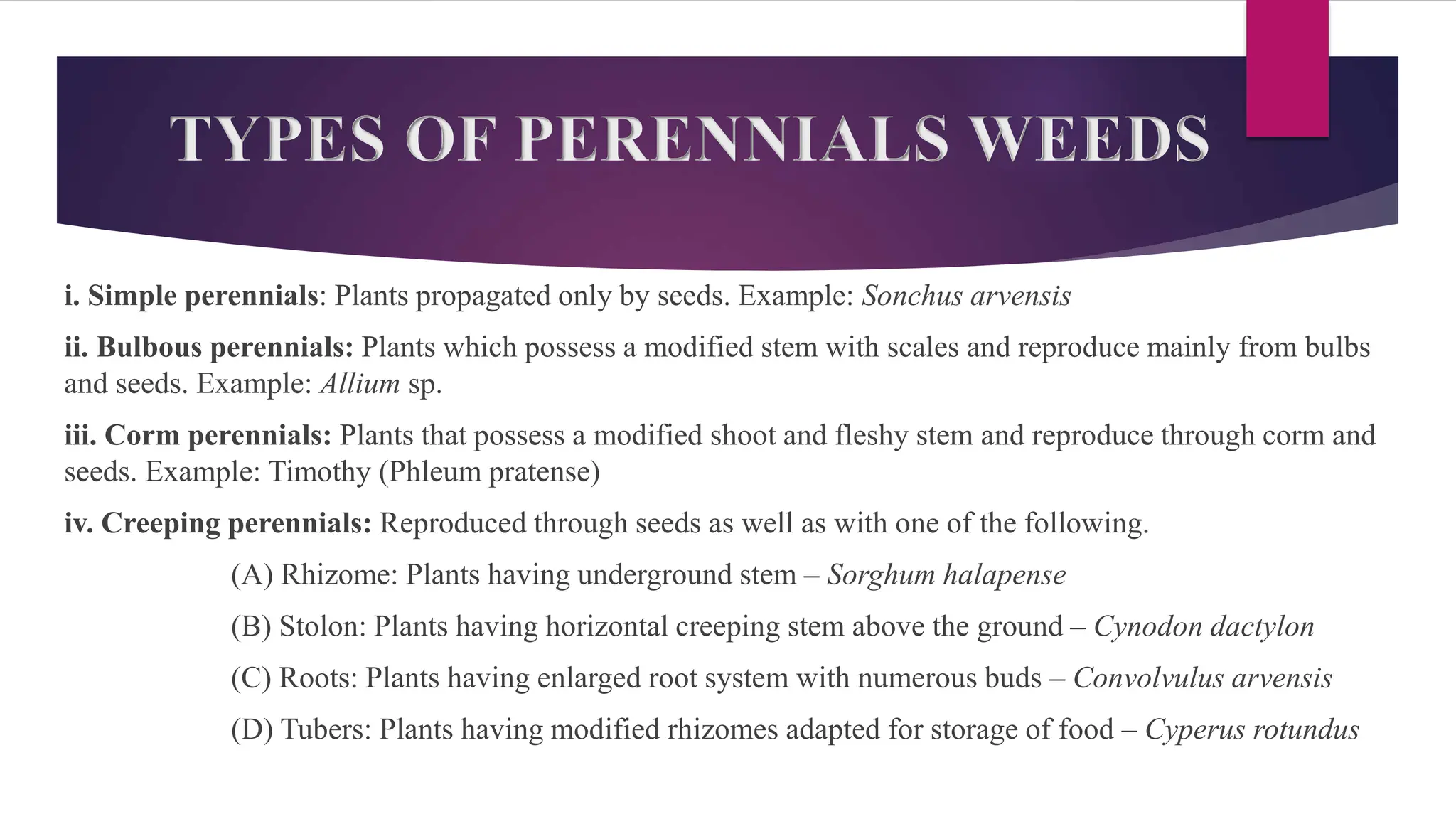 TYPES OF PERENNIALS WEEDS

i. Simple perennials: Plants propagated only by seeds. Example: Sonchus arvensis

ii. Bulbous perennials: Plants which possess a modified stem with scales and reproduce mainly from bulbs and seeds. Example: Allium sp.

iii. Corm perennials: Plants that possess a modified shoot and fleshy stem and reproduce through corm and seeds. Example: Timothy (Phleum pratense)

iv. Creeping perennials: Reproduced through seeds as well as with one of the following.

(A) Rhizome: Plants having underground stem – Sorghum halapense

(B) Stolon: Plants having horizontal creeping stem above the ground – Cynodon dactylon

(C) Roots: Plants having enlarged root system with numerous buds – Convolvulus arvensis

(D) Tubers: Plants having modified rhizomes adapted for storage of food – Cyperus rotundus